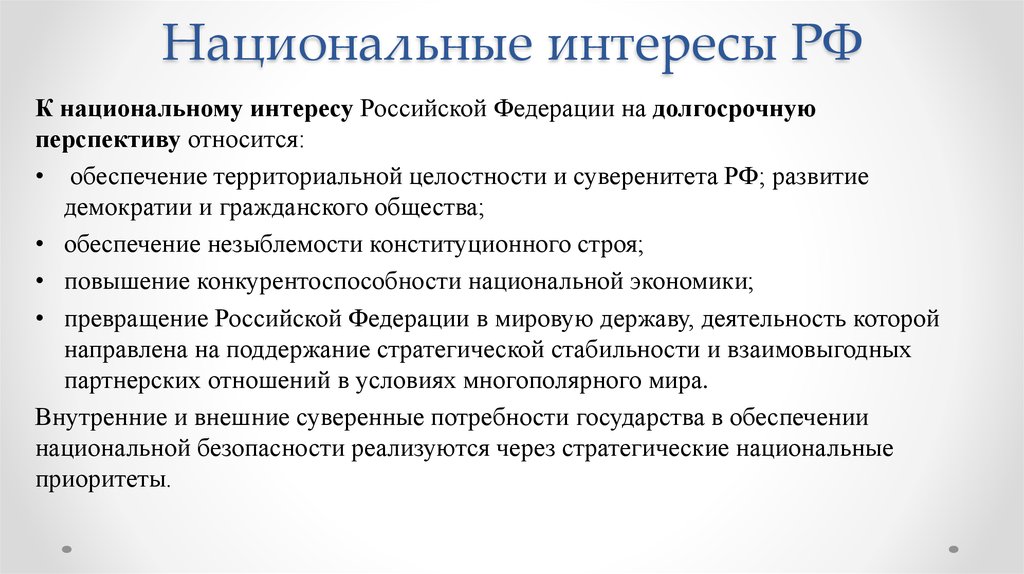 Национальные интересы РФ

К национальному интересу Российской Федерации на долгосрочную перспективу относится:

• обеспечение территориальной целостности и суверенитета РФ; развитие демократии и гражданского общества;
• обеспечение незыблемости конституционного строя;
• повышение конкурентоспособности национальной экономики;
• превращение Российской Федерации в мировую державу, деятельность которой направлена на поддержание стратегической стабильности и взаимовыгодных партнерских отношений в условиях многополярного мира.

Внутренние и внешние суверенные потребности государства в обеспечении национальной безопасности реализуются через стратегические национальные приоритеты.